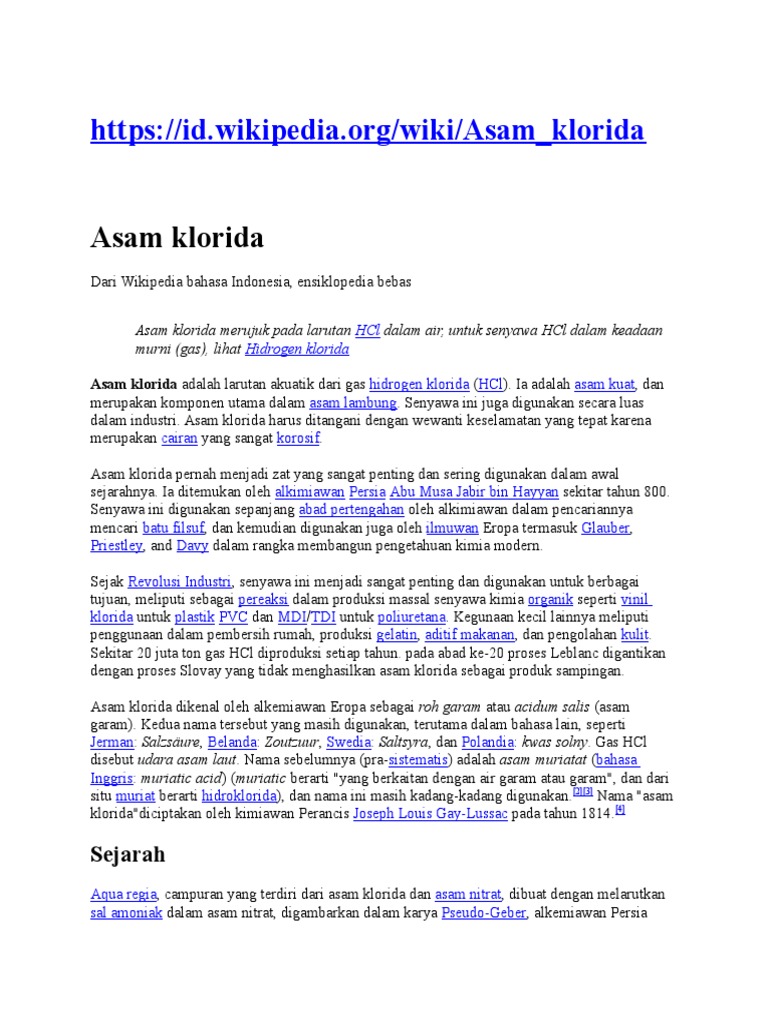 https://id.wikipedia.org/wiki/Asam_klorida

Asam klorida

Dari Wikipedia bahasa Indonesia, ensiklopedia bebas

Asam klorida merujuk pada larutan HCl dalam air, untuk senyawa HCl dalam keadaan murni (gas), lihat Hidrogen klorida

Asam klorida adalah larutan akuatik dari gas hidrogen klorida (HCl). Ia adalah asam kuat, dan merupakan komponen utama dalam asam lambung. Senyawa ini juga digunakan secara luas dalam industri. Asam klorida harus ditangani dengan wewanti keselamatan yang tepat karena merupakan cairan yang sangat korosif.

Asam klorida pernah menjadi zat yang sangat penting dan sering digunakan dalam awal sejarahnya. Ia ditemukan oleh alkimiawan Persia Abu Musa Jabir bin Hayyan sekitar tahun 800. Senyawa ini digunakan sepanjang abad pertengahan oleh alkimiawan dalam pencariannya mencari batu filsuf, dan kemudian digunakan juga oleh ilmuwan Eropa termasuk Glauber, Priestley, and Davy dalam rangka membangun pengetahuan kimia modern.

Sejak Revolusi Industri, senyawa ini menjadi sangat penting dan digunakan untuk berbagai tujuan, meliputi sebagai pereaksi dalam produksi massal senyawa kimia organik seperti vinil klorida untuk plastik PVC dan MDI/TDI untuk poliuretana. Kegunaan kecil lainnya meliputi penggunaan dalam pembersih rumah, produksi gelatin, aditif makanan, dan pengolahan kulit. Sekitar 20 juta ton gas HCl diproduksi setiap tahun. pada abad ke-20 proses Leblanc digantikan dengan proses Slovay yang tidak menghasilkan asam klorida sebagai produk sampingan.

Asam klorida dikenal oleh alkemiawan Eropa sebagai roh garam atau acidum salis (asam garam). Kedua nama tersebut yang masih digunakan, terutama dalam bahasa lain, seperti Jerman: Salzsäure, Belanda: Zoutzuur, Swedia: Saltsyra, dan Polandia: kwas solny. Gas HCl disebut udara asam laut. Nama sebelumnya (pra-sistematis) adalah asam muriatat (bahasa Inggris: muriatic acid) (muriatic berarti "yang berkaitan dengan air garam atau garam", dan dari situ muriat berarti hidroklorida), dan nama ini masih kadang-kadang digunakan.[2][3] Nama "asam klorida"diciptakan oleh kimiawan Perancis Joseph Louis Gay-Lussac pada tahun 1814.[4]

Sejarah

Aqua regia, campuran yang terdiri dari asam klorida dan asam nitrat, dibuat dengan melarutkan sal amoniak dalam asam nitrat, digambarkan dalam karya Pseudo-Geber, alkemiawan Persia